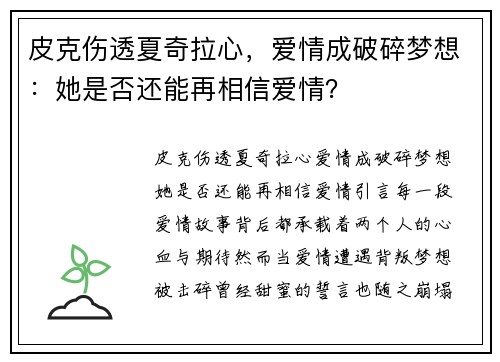 皮克伤透夏奇拉心，爱情成破碎梦想：她是否还能再相信爱情?

皮克伤透夏奇拉心爱情成破碎梦想她是否还能再相信爱情引言每一段爱情故事背后都承载着两个人的心血与期待然而当爱情遭遇背叛梦想被击碎曾经甜蜜的誓言也随之崩塌